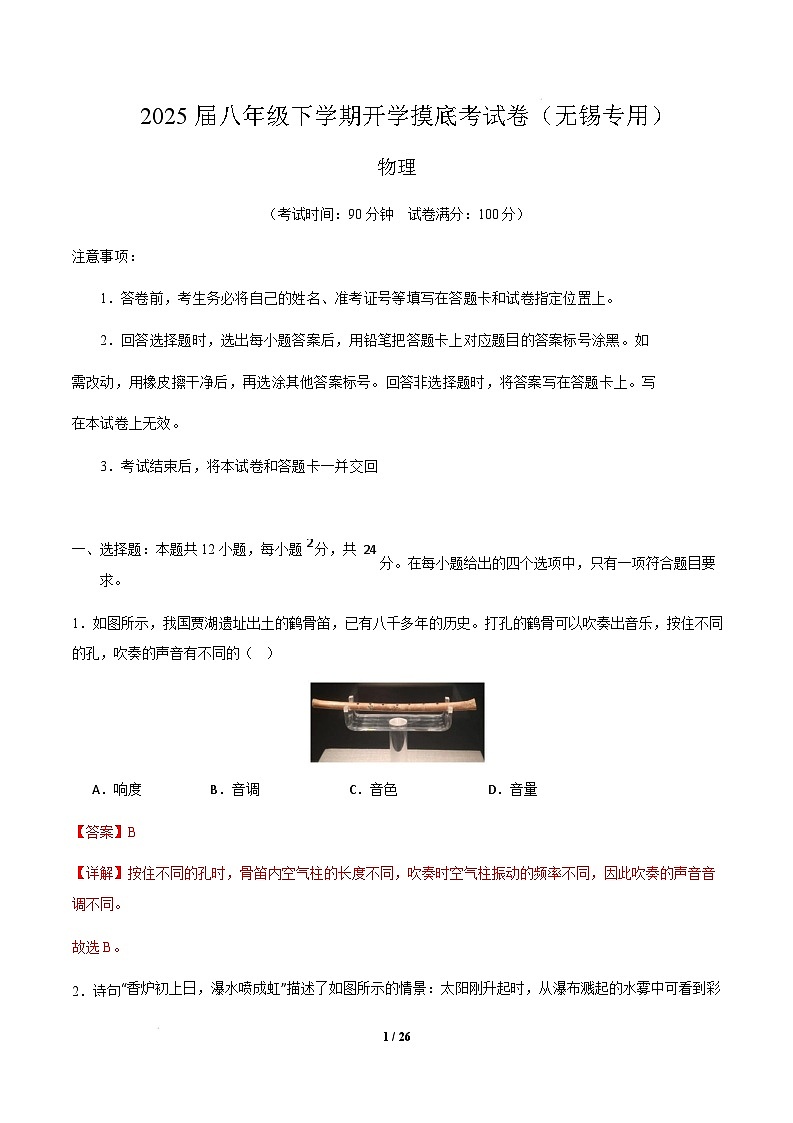 2025届八年级下学期开学摸底考试卷（无锡专用）

物理

（考试时间：90分钟　试卷满分：100分）

注意事项：

1．答卷前，考生务必将自己的姓名、准考证号等填写在答题卡和试卷指定位置上。

2．回答选择题时，选出每小题答案后，用铅笔把答题卡上对应题目的答案标号涂黑。如需改动，用橡皮擦干净后，再选涂其他答案标号。回答非选择题时，将答案写在答题卡上。写在本试卷上无效。

3．考试结束后，将本试卷和答题卡一并交回

一、选择题：本题共12小题，每小题2分，共24分。在每小题给出的四个选项中，只有一项符合题目要求。

1．如图所示，我国贾湖遗址出土的鹤骨笛，已有八千多年的历史。打孔的鹤骨可以吹奏出音乐，按住不同的孔，吹奏的声音有不同的（　）

A．响度　　B．音调　　C．音色　　D．音量

【答案】B

【详解】按住不同的孔时，骨笛内空气柱的长度不同，吹奏时空气柱振动的频率不同，因此吹奏的声音音调不同。

故选B。

2．诗句“香炉初上日，瀑水喷成虹”描述了如图所示的情景：太阳刚升起时，从瀑布溅起的水雾中可看到彩

1 / 26